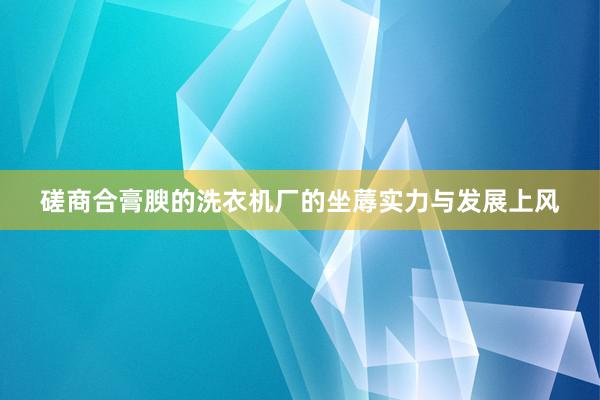 磋商合膏腴的洗衣机厂的坐蓐实力与发展上风